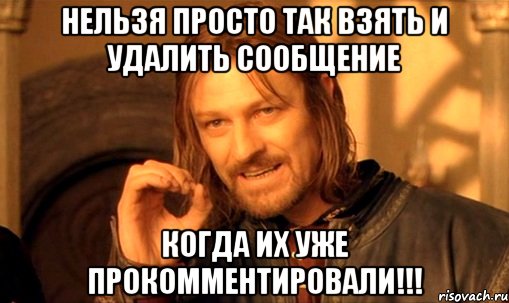 НЕЛЬЗЯ ПРОСТО ТАК ВЗЯТЬ И УДАЛИТЬ СООБЩЕНИЕ

КОГДА ИХ УЖЕ ПРОКОММЕНТИРОВАЛИ!!!

risovach.ru